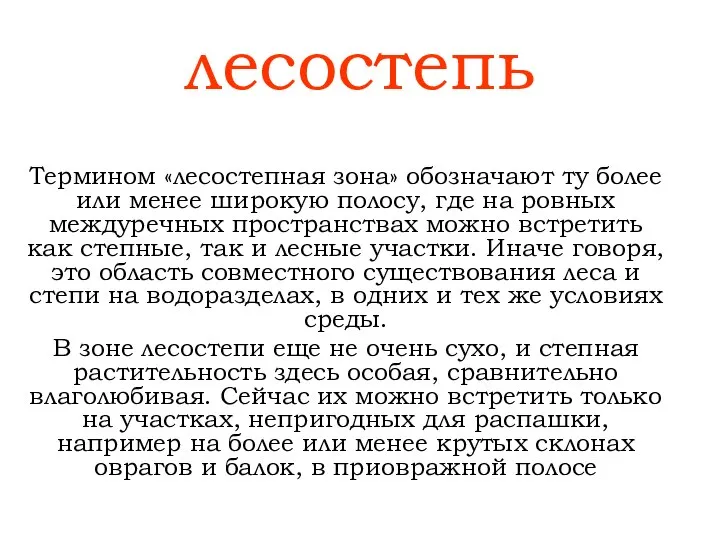 лесостепь

Термином «лесостепная зона» обозначают ту более или менее широкую полосу, где на ровных междуречных пространствах можно встретить как степные, так и лесные участки. Иначе говоря, это область совместного существования леса и степи на водоразделах, в одних и тех же условиях среды.

В зоне лесостепи еще не очень сухо, и степная растительность здесь особая, сравнительно влаголюбивая. Сейчас их можно встретить только на участках, непригодных для распашки, например на более или менее крутых склонах оврагов и балок, в приовражной полосе